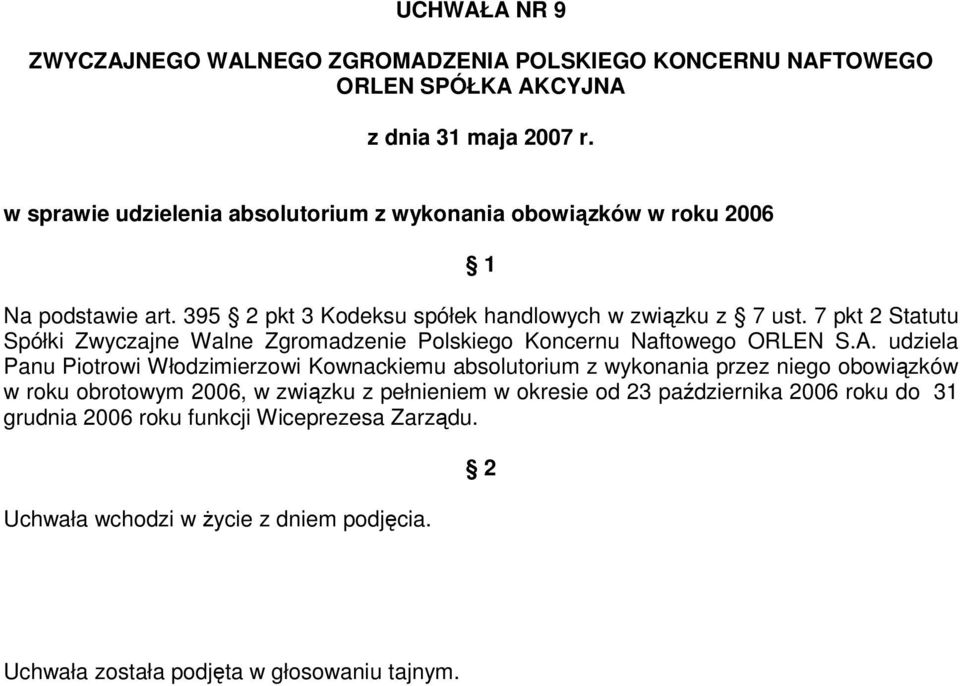 UCHWAŁA NR 9

ZWYCZAJNEGO WALNEGO ZGROMADZENIA POLSKIEGO KONCERNU NAFTOWEGO ORLEN SPÓŁKA AKCYJNA

z dnia 31 maja 2007 r.

w sprawie udzielenia absolutorium z wykonania obowiązków w roku 2006

§ 1

Na podstawie art. 395 § 2 pkt 3 Kodeksu spółek handlowych w związku z § 7 ust. 7 pkt 2 Statutu Spółki Zwyczajne Walne Zgromadzenie Polskiego Koncernu Naftowego ORLEN S.A. udziela Panu Piotrowi Włodzimierzowi Kownackiemu absolutorium z wykonania przez niego obowiązków w roku obrotowym 2006, w związku z pełnieniem w okresie od 23 października 2006 roku do 31 grudnia 2006 roku funkcji Wiceprezesa Zarządu.

§ 2

Uchwała wchodzi w życie z dniem podjęcia.

Uchwała została podjęta w głosowaniu tajnym.